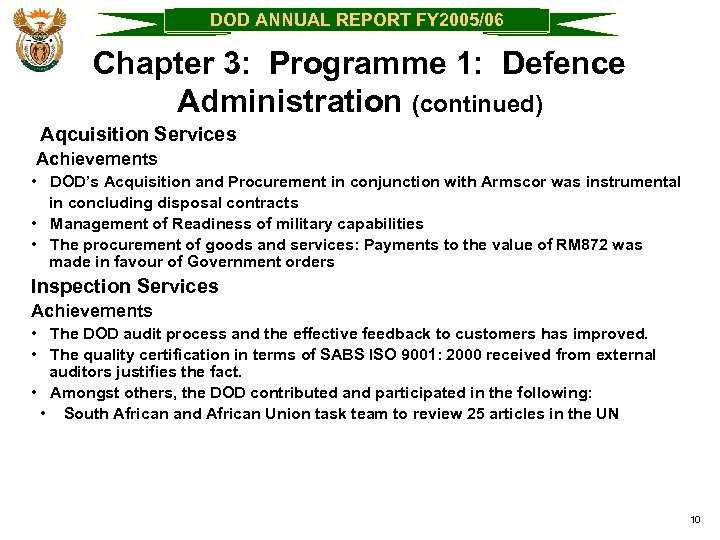 DOD ANNUAL REPORT FY2005/06

Chapter 3: Programme 1: Defence Administration (continued)

Aqcuisition Services

Achievements

• DOD's Acquisition and Procurement in conjunction with Armscor was instrumental in concluding disposal contracts
• Management of Readiness of military capabilities
• The procurement of goods and services: Payments to the value of RM872 was made in favour of Government orders

Inspection Services

Achievements

• The DOD audit process and the effective feedback to customers has improved.
• The quality certification in terms of SABS ISO 9001: 2000 received from external auditors justifies the fact.
• Amongst others, the DOD contributed and participated in the following:
• South African and African Union task team to review 25 articles in the UN

10